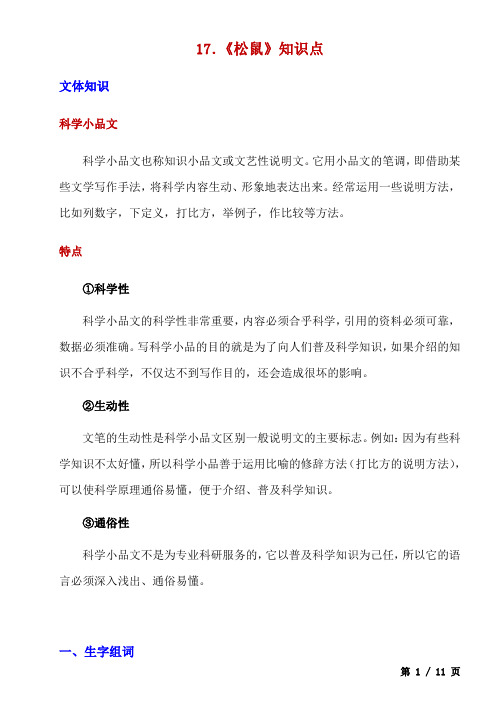 17.《松鼠》知识点

文体知识

科学小品文

科学小品文也称知识小品文或文艺性说明文。它用小品文的笔调，即借助某些文学写作手法，将科学内容生动、形象地表达出来。经常运用一些说明方法，比如列数字，下定义，打比方，举例子，作比较等方法。

特点

①科学性

科学小品文的科学性非常重要，内容必须合乎科学，引用的资料必须可靠，数据必须准确。写科学小品的目的就是为了向人们普及科学知识，如果介绍的知识不合乎科学，不仅达不到写作目的，还会造成很坏的影响。

②生动性

文笔的生动性是科学小品文区别一般说明文的主要标志。例如：因为有些科学知识不太好懂，所以科学小品善于运用比喻的修辞方法（打比方的说明方法），可以使科学原理通俗易懂，便于介绍、普及科学知识。

③通俗性

科学小品文不是为专业科研服务的，它以普及科学知识为己任，所以它的语言必须深入浅出、通俗易懂。

一、生字组词

第 1 / 11 页